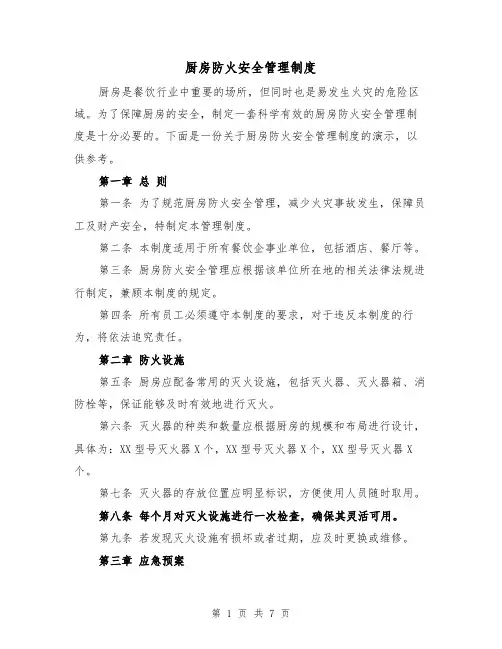 厨房防火安全管理制度

厨房是餐饮行业中重要的场所，但同时也是易发生火灾的危险区域。为了保障厨房的安全，制定一套科学有效的厨房防火安全管理制度是十分必要的。下面是一份关于厨房防火安全管理制度的演示，以供参考。

第一章 总 则

第一条 为了规范厨房防火安全管理，减少火灾事故发生，保障员工及财产安全，特制定本管理制度。

第二条 本制度适用于所有餐饮企事业单位，包括酒店、餐厅等。

第三条 厨房防火安全管理应根据该单位所在地的相关法律法规进行制定，兼顾本制度的规定。

第四条 所有员工必须遵守本制度的要求，对于违反本制度的行为，将依法追究责任。

第二章 防火设施

第五条 厨房应配备常用的灭火设施，包括灭火器、灭火器箱、消防栓等，保证能够及时有效地进行灭火。

第六条 灭火器的种类和数量应根据厨房的规模和布局进行设计，具体为：XX 型号灭火器 X 个，XX 型号灭火器 X 个，XX 型号灭火器 X 个。

第七条 灭火器的存放位置应明显标识，方便使用人员随时取用。

第八条 每个月对灭火设施进行一次检查，确保其灵活可用。

第九条 若发现灭火设施有损坏或者过期，应及时更换或维修。

第三章 应急预案

第 1 页 共 7 页